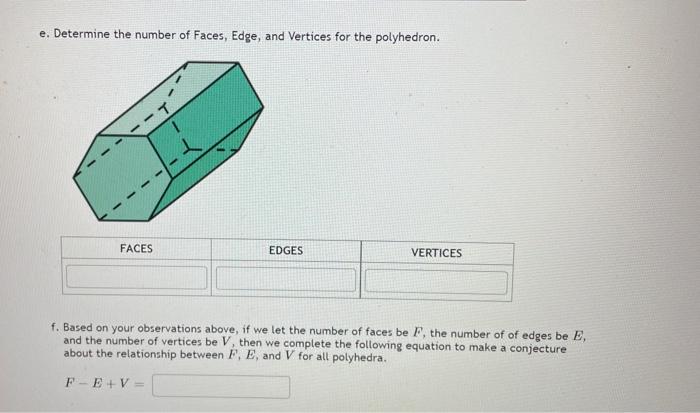 e. Determine the number of Faces, Edge, and Vertices for the polyhedron.

| FACES | EDGES | VERTICES |
|---|---|---|
| | | |

f. Based on your observations above, if we let the number of faces be $F$, the number of of edges be $E$, and the number of vertices be $V$, then we complete the following equation to make a conjecture about the relationship between $F$, $E$, and $V$ for all polyhedra.

$F - E + V =$